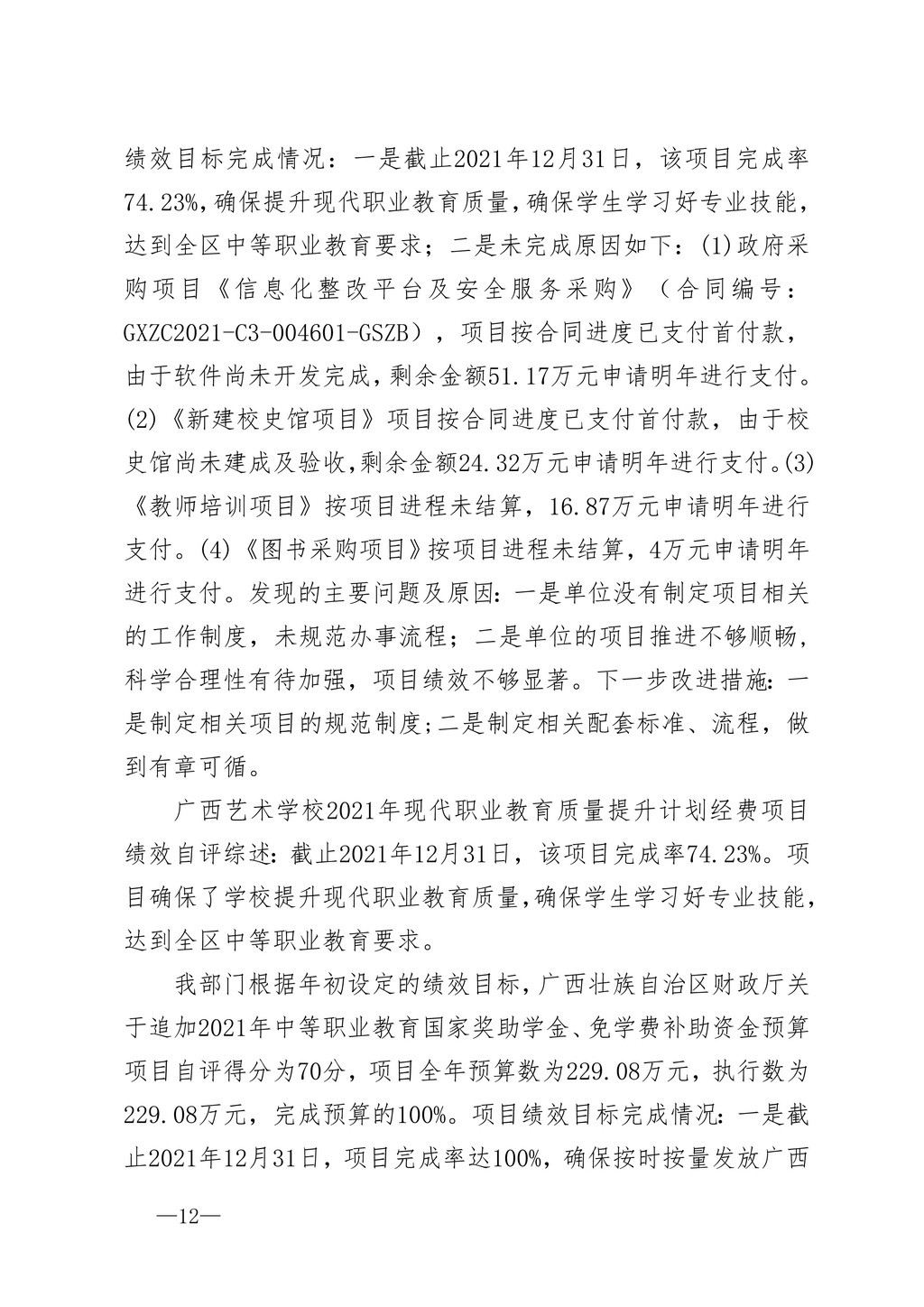 绩效目标完成情况：一是截止2021年12月31日，该项目完成率74.23%，确保提升现代职业教育质量，确保学生学习好专业技能，达到全区中等职业教育要求；二是未完成原因如下：(1)政府采购项目《信息化整改平台及安全服务采购》（合同编号：GXZC2021-C3-004601-GSZB），项目按合同进度已支付首付款，由于软件尚未开发完成，剩余金额51.17万元申请明年进行支付。(2)《新建校史馆项目》项目按合同进度已支付首付款，由于校史馆尚未建成及验收，剩余金额24.32万元申请明年进行支付。(3)《教师培训项目》按项目进程未结算，16.87万元申请明年进行支付。(4)《图书采购项目》按项目进程未结算，4万元申请明年进行支付。发现的主要问题及原因：一是单位没有制定项目相关的工作制度，未规范办事流程；二是单位的项目推进不够顺畅，科学合理性有待加强，项目绩效不够显著。下一步改进措施：一是制定相关项目的规范制度；二是制定相关配套标准、流程，做到有章可循。

广西艺术学校2021年现代职业教育质量提升计划经费项目绩效自评综述：截止2021年12月31日，该项目完成率74.23%。项目确保了学校提升现代职业教育质量，确保学生学习好专业技能，达到全区中等职业教育要求。

我部门根据年初设定的绩效目标，广西壮族自治区财政厅关于追加2021年中等职业教育国家奖助学金、免学费补助资金预算项目自评得分为70分，项目全年预算数为229.08万元，执行数为229.08万元，完成预算的100%。项目绩效目标完成情况：一是截止2021年12月31日，项目完成率达100%，确保按时按量发放广西

—12—